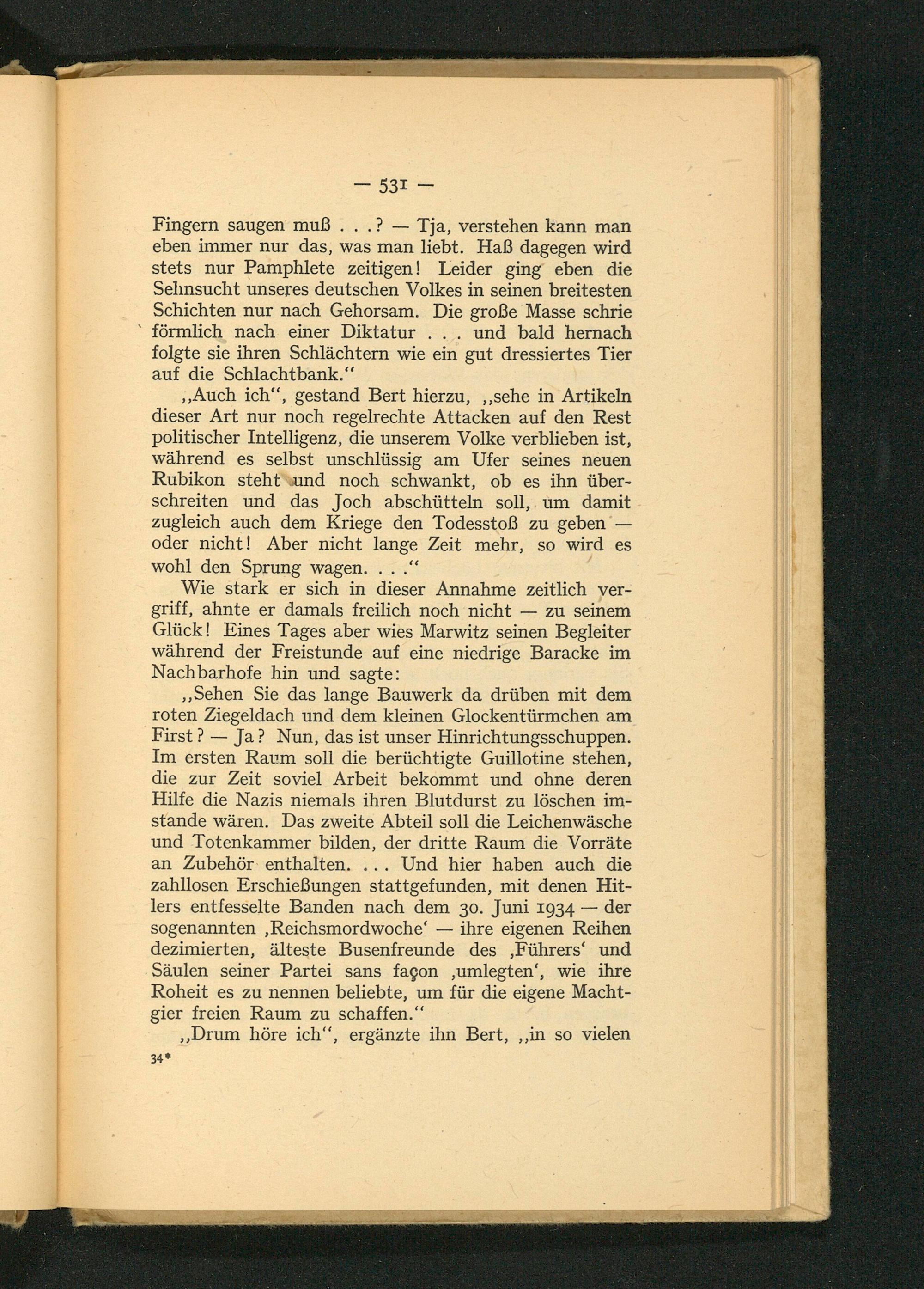 — 531 —

Fingern saugen muß . . .? — Tja, verstehen kann man eben immer nur das, was man liebt. Haß dagegen wird stets nur Pamphlete zeitigen! Leider ging eben die Sehnsucht unseres deutschen Volkes in seinen breitesten Schichten nur nach Gehorsam. Die große Masse schrie förmlich nach einer Diktatur . . . und bald hernach folgte sie ihren Schlächtern wie ein gut dressiertes Tier auf die Schlachtbank.“

„Auch ich“, gestand Bert hierzu, „sehe in Artikeln dieser Art nur noch regelrechte Attacken auf den Rest politischer Intelligenz, die unserem Volke verblieben ist, während es selbst unschlüssig am Ufer seines neuen Rubikon steht und noch schwankt, ob es ihn überschreiten und das Joch abschütteln soll, um damit zugleich auch dem Kriege den Todesstoß zu geben — oder nicht! Aber nicht lange Zeit mehr, so wird es wohl den Sprung wagen. . . .“

Wie stark er sich in dieser Annahme zeitlich vergriff, ahnte er damals freilich noch nicht — zu seinem Glück! Eines Tages aber wies Marwitz seinen Begleiter während der Freistunde auf eine niedrige Baracke im Nachbarhofe hin und sagte:

„Sehen Sie das lange Bauwerk da drüben mit dem roten Ziegeldach und dem kleinen Glockentürmchen am First? — Ja? Nun, das ist unser Hinrichtungsschuppen. Im ersten Raum soll die berüchtigte Guillotine stehen, die zur Zeit soviel Arbeit bekommt und ohne deren Hilfe die Nazis niemals ihren Blutdurst zu löschen imstande wären. Das zweite Abteil soll die Leichenwäsche und Totenkammer bilden, der dritte Raum die Vorräte an Zubehör enthalten. . . . Und hier haben auch die zahllosen Erschießungen stattgefunden, mit denen Hitlers entfesselte Banden nach dem 30. Juni 1934 — der sogenannten ‚Reichsmordwoche‘ — ihre eigenen Reihen dezimierten, älteste Busenfreunde des ‚Führers‘ und Säulen seiner Partei sans façon ‚umlegten‘, wie ihre Roheit es zu nennen beliebte, um für die eigene Machtgier freien Raum zu schaffen.“

„Drum höre ich“, ergänzte ihn Bert, „in so vielen

34*